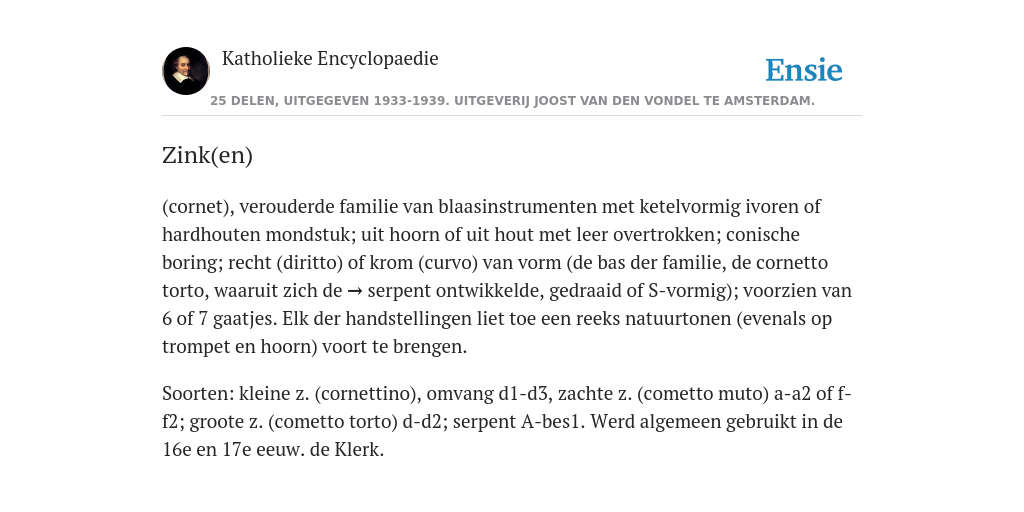 Katholieke Encyclopaedie

Ensie

25 DELEN, UITGEGEVEN 1933-1939. UITGEVERIJ JOOST VAN DEN VONDEL TE AMSTERDAM.

Zink(en)

(cornet), verouderde familie van blaasinstrumenten met ketelvormig ivoren of hardhouten mondstuk; uit hoorn of uit hout met leer overtrokken; conische boring; recht (diritto) of krom (curvo) van vorm (de bas der familie, de cornetto torto, waaruit zich de → serpent ontwikkelde, gedraaid of S-vormig); voorzien van 6 of 7 gaatjes. Elk der handstellingen liet toe een reeks natuurtonen (evenals op trompet en hoorn) voort te brengen.

Soorten: kleine z. (cornettino), omvang d1-d3, zachte z. (cometto muto) a-a2 of f-f2; groote z. (cometto torto) d-d2; serpent A-bes1. Werd algemeen gebruikt in de 16e en 17e eeuw. de Klerk.